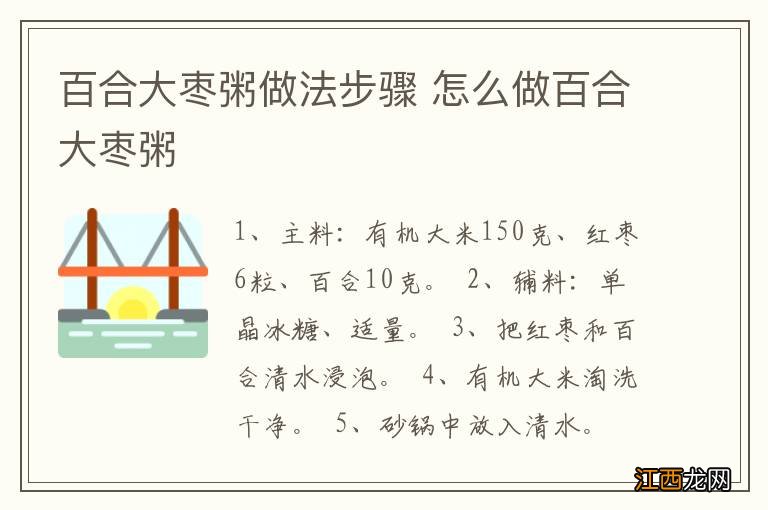 百合大枣粥做法步骤 怎么做百合大枣粥

1、主料：有机大米150克、红枣6粒、百合10克。 2、辅料：单晶冰糖、适量。 3、把红枣和百合清水浸泡。 4、有机大米淘洗干净。 5、砂锅中放入清水。

江西龙网